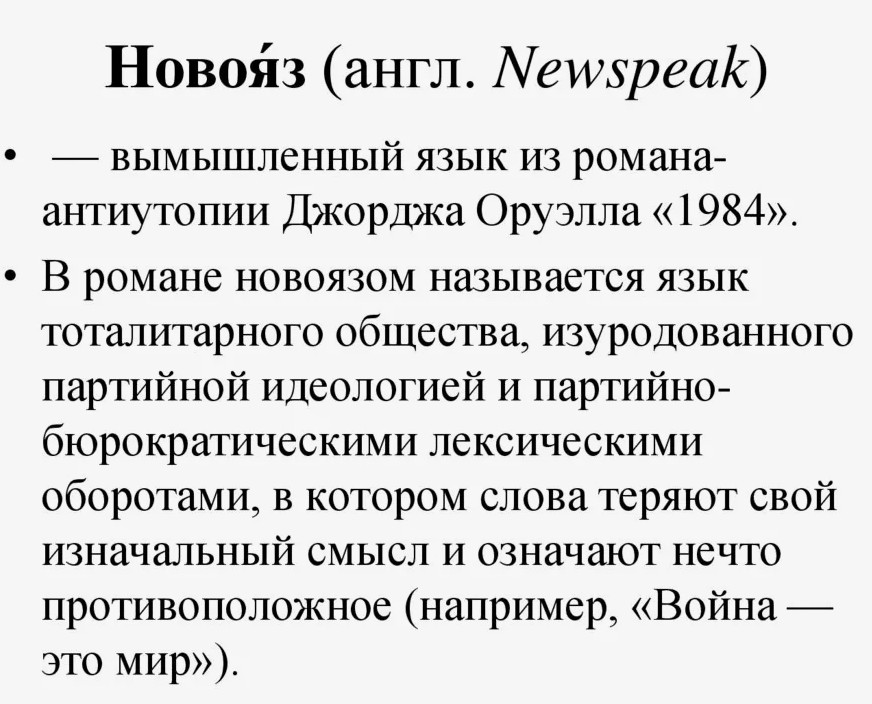 Новоя́з (англ. Newspeak)

• — вымышленный язык из романа-антиутопии Джорджа Оруэлла «1984».

• В романе новоязом называется язык тоталитарного общества, изуродованного партийной идеологией и партийно-бюрократическими лексическими оборотами, в котором слова теряют свой изначальный смысл и означают нечто противоположное (например, «Война — это мир»).